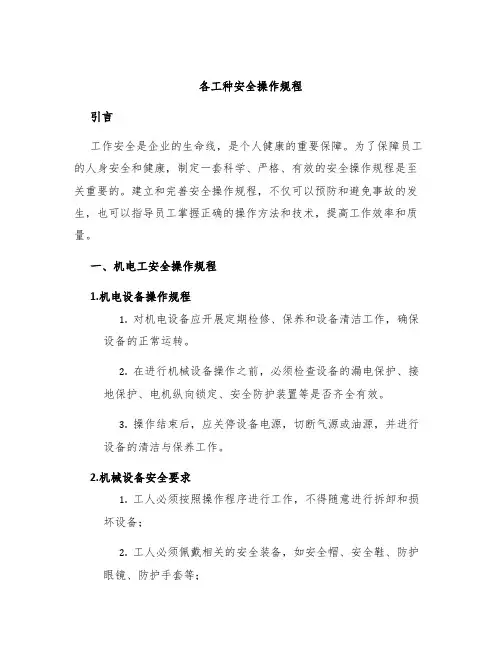 各工种安全操作规程

引言

工作安全是企业的生命线，是个人健康的重要保障。为了保障员工的人身安全和健康，制定一套科学、严格、有效的安全操作规程是至关重要的。建立和完善安全操作规程，不仅可以预防和避免事故的发生，也可以指导员工掌握正确的操作方法和技术，提高工作效率和质量。

一、机电工安全操作规程

1.机电设备操作规程

1. 对机电设备应开展定期检修、保养和设备清洁工作，确保设备的正常运转。

2. 在进行机械设备操作之前，必须检查设备的漏电保护、接地保护、电机纵向锁定、安全防护装置等是否齐全有效。

3. 操作结束后，应关停设备电源，切断气源或油源，并进行设备的清洁与保养工作。

2.机械设备安全要求

1. 工人必须按照操作程序进行工作，不得随意进行拆卸和损坏设备；

2. 工人必须佩戴相关的安全装备，如安全帽、安全鞋、防护眼镜、防护手套等；